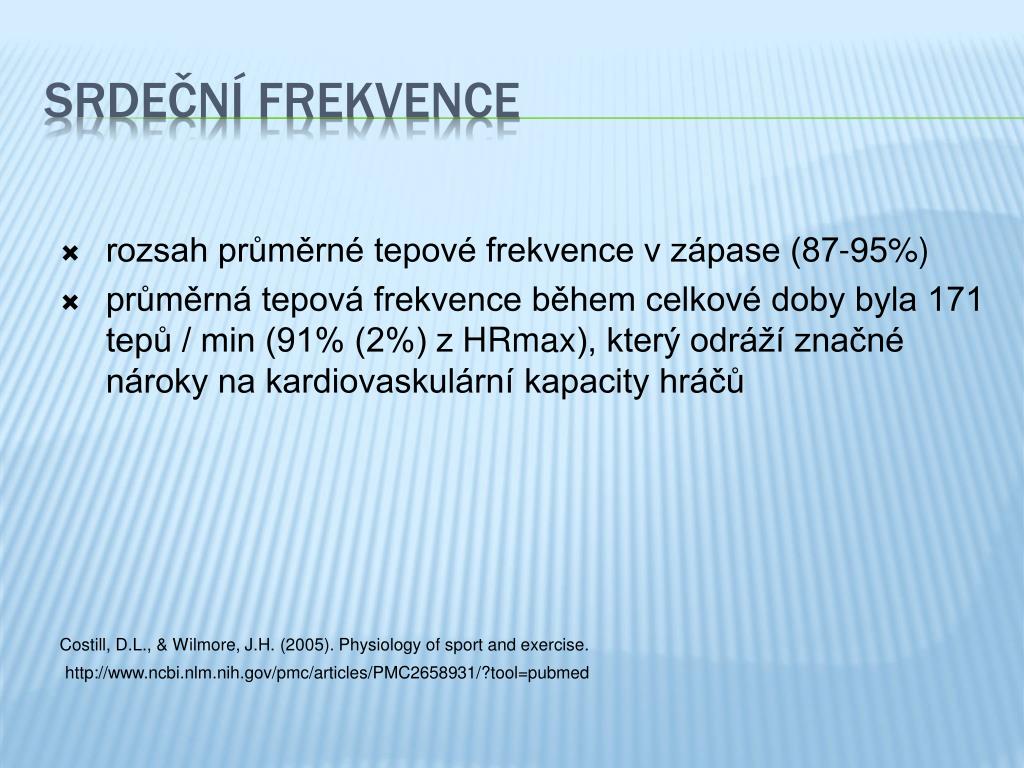 SRDEČNÍ FREKVENCE

rozsah průměrné tepové frekvence v zápase (87-95%)

průměrná tepová frekvence během celkové doby byla 171 tepů / min (91% (2%) z HRmax), který odráží značné nároky na kardiovaskulární kapacity hráčů

Costill, D.L., & Wilmore, J.H. (2005). Physiology of sport and exercise.

http://www.ncbi.nlm.nih.gov/pmc/articles/PMC2658931/?tool=pubmed